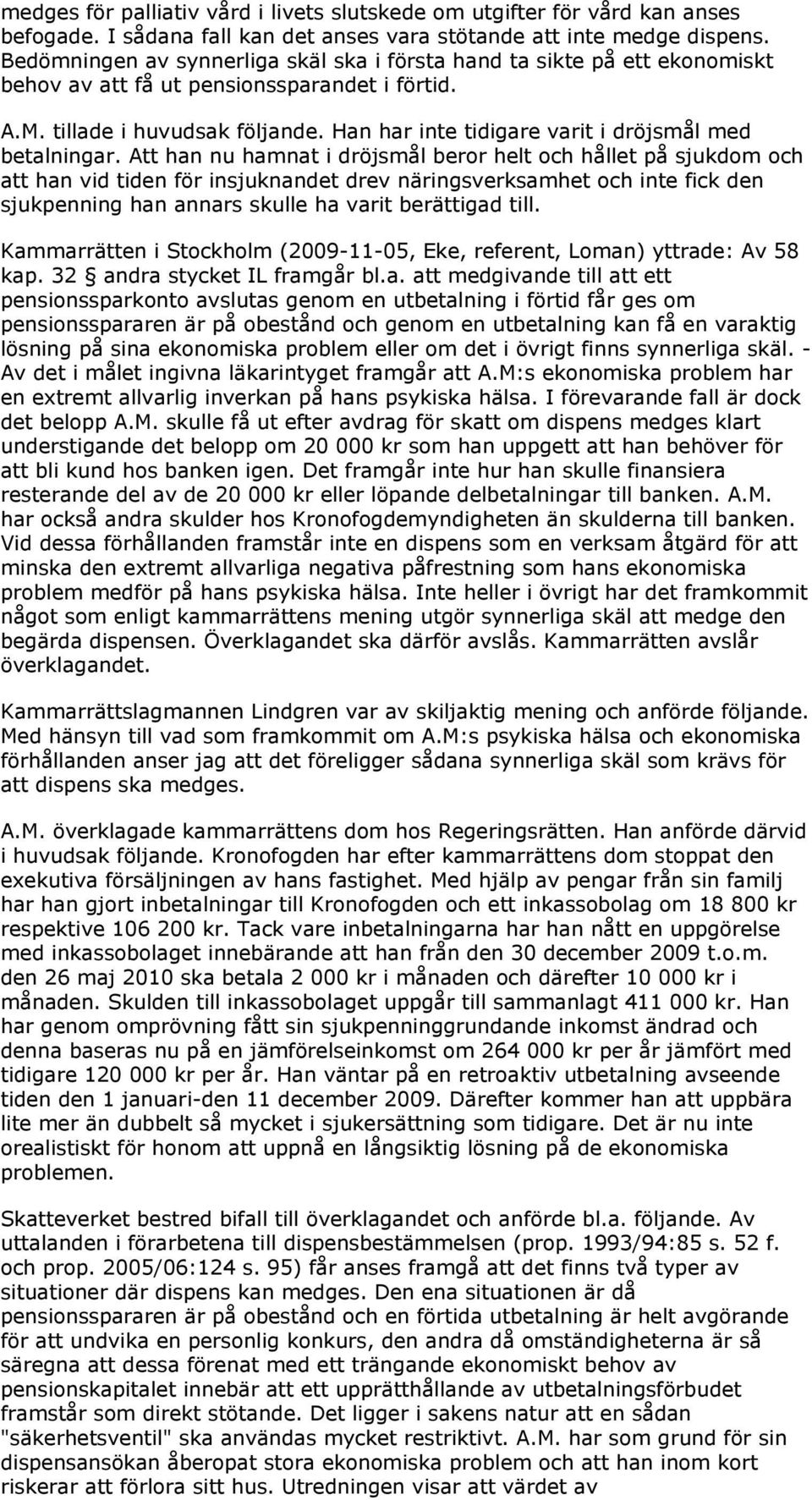 medges för palliativ vård i livets slutskede om utgifter för vård kan anses befogade. I sådana fall kan det anses vara stötande att inte medge dispens. Bedömningen av synnerliga skäl ska i första hand ta sikte på ett ekonomiskt behov av att få ut pensionssparandet i förtid.

A.M. tillade i huvudsak följande. Han har inte tidigare varit i dröjsmål med betalningar. Att han nu hamnat i dröjsmål beror helt och hållet på sjukdom och att han vid tiden för insjuknandet drev näringsverksamhet och inte fick den sjukpenning han annars skulle ha varit berättigad till.

Kammarrätten i Stockholm (2009-11-05, Eke, referent, Loman) yttrade: Av 58 kap. 32 § andra stycket IL framgår bl.a. att medgivande till att ett pensionssparkonto avslutas genom en utbetalning i förtid får ges om pensionsspararen är på obestånd och genom en utbetalning kan få en varaktig lösning på sina ekonomiska problem eller om det i övrigt finns synnerliga skäl. - Av det i målet ingivna läkarintyget framgår att A.M:s ekonomiska problem har en extremt allvarlig inverkan på hans psykiska hälsa. I förevarande fall är dock det belopp A.M. skulle få ut efter avdrag för skatt om dispens medges klart understigande det belopp om 20 000 kr som han uppgett att han behöver för att bli kund hos banken igen. Det framgår inte hur han skulle finansiera resterande del av de 20 000 kr eller löpande delbetalningar till banken. A.M. har också andra skulder hos Kronofogdemyndigheten än skulderna till banken. Vid dessa förhållanden framstår inte en dispens som en verksam åtgärd för att minska den extremt allvarliga negativa påfrestning som hans ekonomiska problem medför på hans psykiska hälsa. Inte heller i övrigt har det framkommit något som enligt kammarrättens mening utgör synnerliga skäl att medge den begärda dispensen. Överklagandet ska därför avslås. Kammarrätten avslår överklagandet.

Kammarrättslagmannen Lindgren var av skiljaktig mening och anförde följande. Med hänsyn till vad som framkommit om A.M:s psykiska hälsa och ekonomiska förhållanden anser jag att det föreligger sådana synnerliga skäl som krävs för att dispens ska medges.

A.M. överklagade kammarrättens dom hos Regeringsrätten. Han anförde därvid i huvudsak följande. Kronofogden har efter kammarrättens dom stoppat den exekutiva försäljningen av hans fastighet. Med hjälp av pengar från sin familj har han gjort inbetalningar till Kronofogden och ett inkassobolag om 18 800 kr respektive 106 200 kr. Tack vare inbetalningarna har han nått en uppgörelse med inkassobolaget innebärande att han från den 30 december 2009 t.o.m. den 26 maj 2010 ska betala 2 000 kr i månaden och därefter 10 000 kr i månaden. Skulden till inkassobolaget uppgår till sammanlagt 411 000 kr. Han har genom omprövning fått sin sjukpenninggrundande inkomst ändrad och denna baseras nu på en jämförelseinkomst om 264 000 kr per år jämfört med tidigare 120 000 kr per år. Han väntar på en retroaktiv utbetalning avseende tiden den 1 januari-den 11 december 2009. Därefter kommer han att uppbära lite mer än dubbelt så mycket i sjukersättning som tidigare. Det är nu inte orealistiskt för honom att uppnå en långsiktig lösning på de ekonomiska problemen.

Skatteverket bestred bifall till överklagandet och anförde bl.a. följande. Av uttalanden i förarbetena till dispensbestämmelsen (prop. 1993/94:85 s. 52 f. och prop. 2005/06:124 s. 95) får anses framgå att det finns två typer av situationer där dispens kan medges. Den ena situationen är då pensionsspararen är på obestånd och en förtida utbetalning är helt avgörande för att undvika en personlig konkurs, den andra då omständigheterna är så säregna att dessa förenat med ett trängande ekonomiskt behov av pensionskapitalet innebär att ett upprätthållande av utbetalningsförbudet framstår som direkt stötande. Det ligger i sakens natur att en sådan "säkerhetsventil" ska användas mycket restriktivt. A.M. har som grund för sin dispensansökan åberopat stora ekonomiska problem och att han inom kort riskerar att förlora sitt hus. Utredningen visar att värdet av